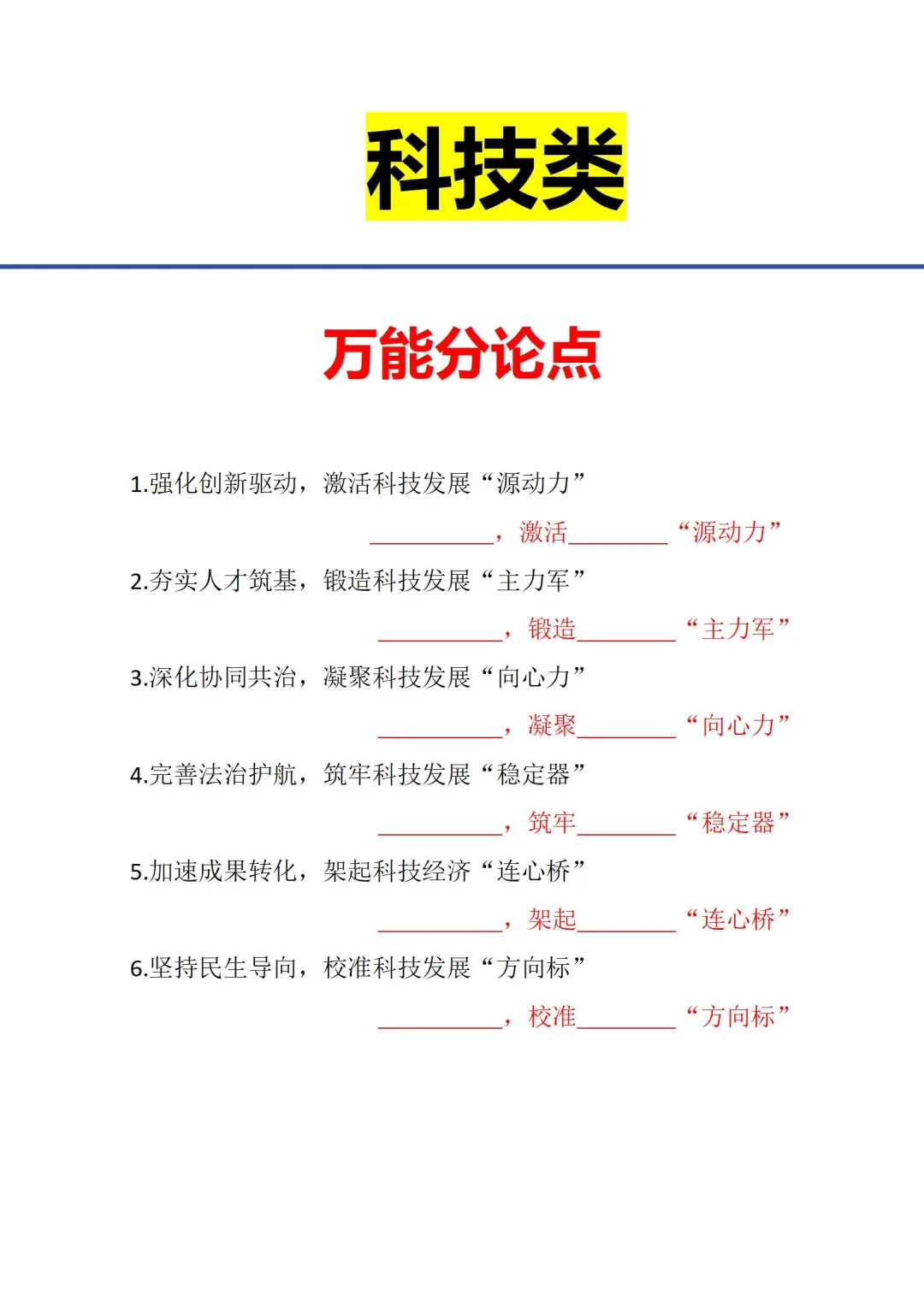 科技类

万能分论点

1.强化创新驱动，激活科技发展“源动力”

____，激活____“源动力”

2.夯实人才筑基，锻造科技发展“主力军”

____，锻造____“主力军”

3.深化协同共治，凝聚科技发展“向心力”

____，凝聚____“向心力”

4.完善法治护航，筑牢科技发展“稳定器”

____，筑牢____“稳定器”

5.加速成果转化，架起科技经济“连心桥”

____，架起____“连心桥”

6.坚持民生导向，校准科技发展“方向标”

____，校准____“方向标”